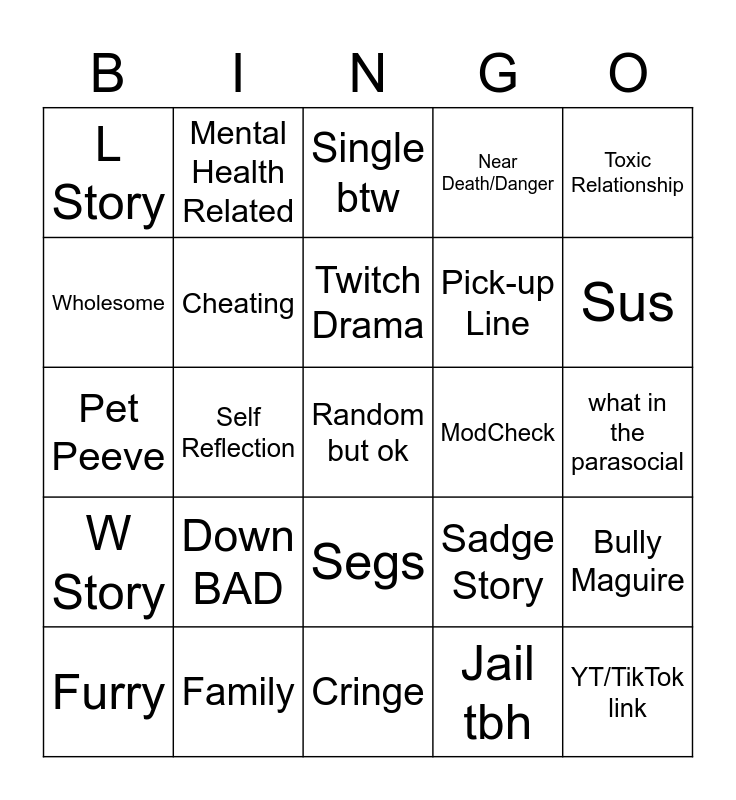 | B | I | N | G | O |
|---|---|---|---|---|
| L Story | Mental Health Related | Single btw | Near Death/Danger | Toxic Relationship |
| Wholesome | Cheating | Twitch Drama | Pick-up Line | Sus |
| Pet Peeve | Self Reflection | Random but ok | ModCheck | what in the parasocial |
| W Story | Down BAD | Segs | Sadge Story | Bully Maguire |
| Furry | Family | Cringe | Jail tbh | YT/TikTok link |